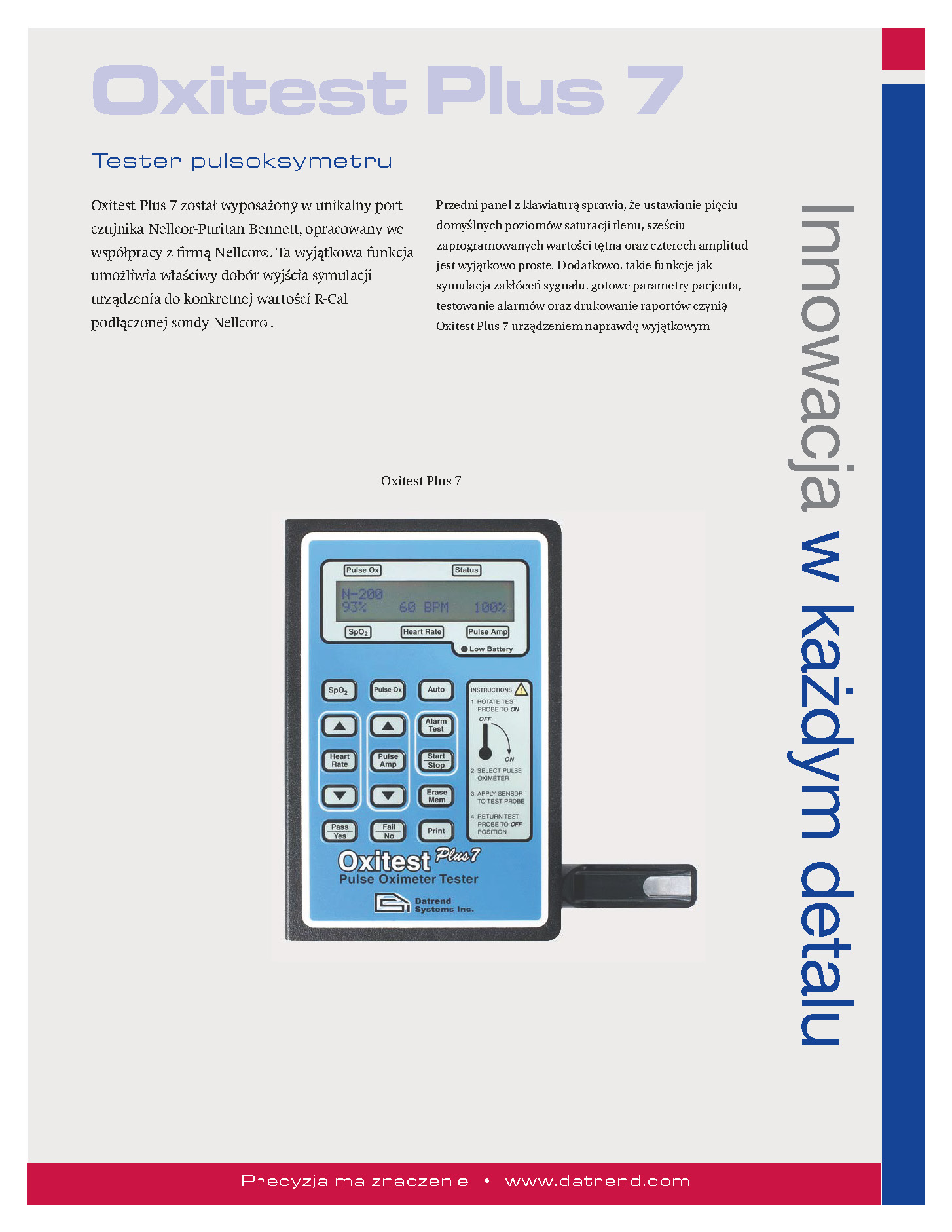 Oxitest Plus 7

Tester pulsoksymetru

Oxitest Plus 7 został wyposażony w unikalny port czujnika Nellcor-Puritan Bennett, opracowany we współpracy z firmą Nellcor®. Ta wyjątkowa funkcja umożliwia właściwy dobór wyjścia symulacji urządzenia do konkretnej wartości R-Cal podłączonej sondy Nellcor® .

Przedni panel z klawiaturą sprawia, że ustawianie pięciu domyślnych poziomów saturacji tlenu, sześciu zaprogramowanych wartości tętna oraz czterech amplitud jest wyjątkowo proste. Dodatkowo, takie funkcje jak symulacja zakłóceń sygnału, gotowe parametry pacjenta, testowanie alarmów oraz drukowanie raportów czynią Oxitest Plus 7 urządzeniem naprawdę wyjątkowym.

Innowacja w każdym detalu

Oxitest Plus 7

Pulse Ox
Status
N-200
93% 60 BPM 100%
$SpO_2$
Heart Rate
Pulse Amp
Low Battery

$SpO_2$
Pulse Ox
Auto
Alarm Test
Heart Rate
Pulse Amp
Start Stop
Erase Mem
Pass Yes
Fail No
Print

INSTRUCTIONS
1. ROTATE TEST PROBE TO ON
OFF
ON
2. SELECT PULSE OXIMETER
3. APPLY SENSOR TO TEST PROBE
4. RETURN TEST PROBE TO OFF POSITION

Oxitest Plus7
Pulse Oximeter Tester
Datrend Systems Inc.

Precyzja ma znaczenie • www.datrend.com